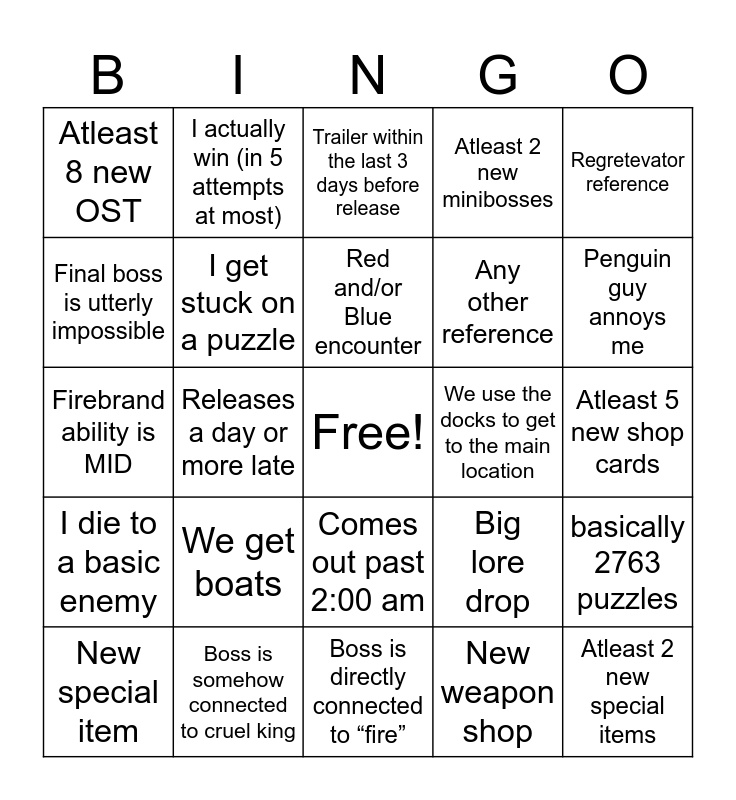 | B | I | N | G | O |
|---|---|---|---|---|
| Atleast 8 new OST | I actually win (in 5 attempts at most) | Trailer within the last 3 days before release | Atleast 2 new minibosses | Regretevator reference |
| Final boss is utterly impossible | I get stuck on a puzzle | Red and/or Blue encounter | Any other reference | Penguin guy annoys me |
| Firebrand ability is MID | Releases a day or more late | Free! | We use the docks to get to the main location | Atleast 5 new shop cards |
| I die to a basic enemy | We get boats | Comes out past 2:00 am | Big lore drop | basically 2763 puzzles |
| New special item | Boss is somehow connected to cruel king | Boss is directly connected to “fire” | New weapon shop | Atleast 2 new special items |